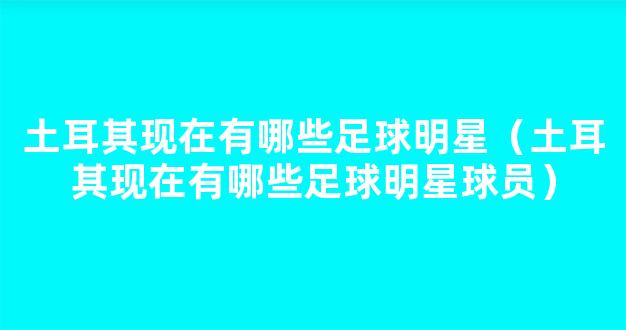 土耳其现在有哪些足球明星（土耳其现在有哪些足球明星球员）